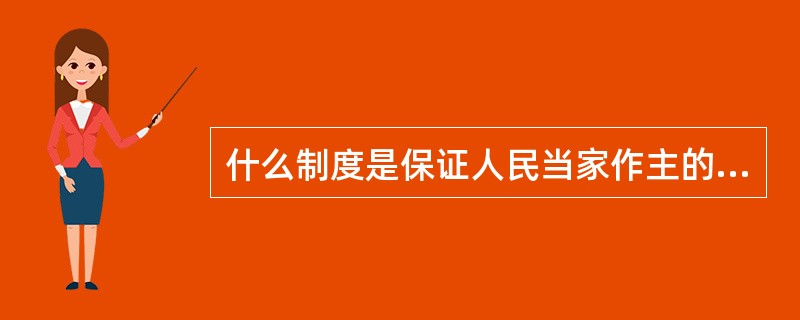 什么制度是保证人民当家作主的...